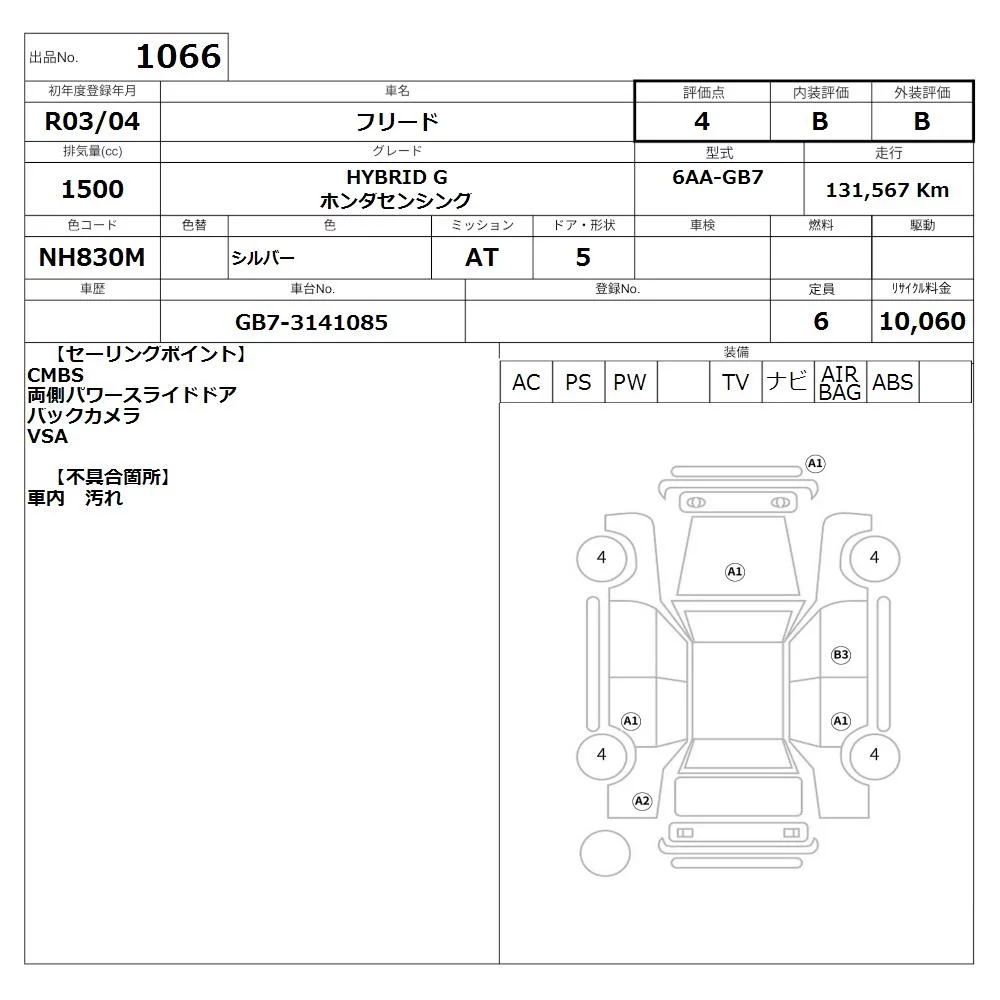 出品No. 1066

| 初年度登録年月 | 車名 | 評価点 | 内装評価 | 外装評価 |
|---|---|---|---|---|
| R03/04 | フリード | 4 | B | B |

| 排気量(cc) | グレード | 型式 | 走行 |
|---|---|---|---|
| 1500 | HYBRID G ホンダセンシング | 6AA-GB7 | 131,567 Km |

| 色コード | 色替 | 色 | ミッション | ドア・形状 | 車検 | 燃料 | 駆動 |
|---|---|---|---|---|---|---|---|
| NH830M | | シルバー | AT | 5 | | | |

| 車歴 | 車台No. | 登録No. | 定員 | リサイクル料金 |
|---|---|---|---|---|
| | GB7-3141085 | | 6 | 10,060 |

【セーリングポイント】
CMBS
両側パワースライドドア
バックカメラ
VSA

【不具合箇所】
車内　汚れ

装備

| AC | PS | PW | | TV | ナビ | AIR BAG | ABS | |
|---|---|---|---|---|---|---|---|---|

A1
4
A1
4
B3
A1
A1
4
4
A2